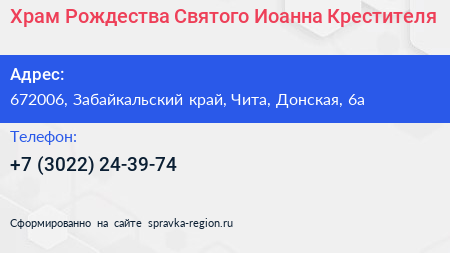 Храм Рождества Святого Иоанна Крестителя

Адрес:
672006, Забайкальский край, Чита, Донская, 6а

Телефон:
+7 (3022) 24-39-74

Сформированно на сайте spravka-region.ru